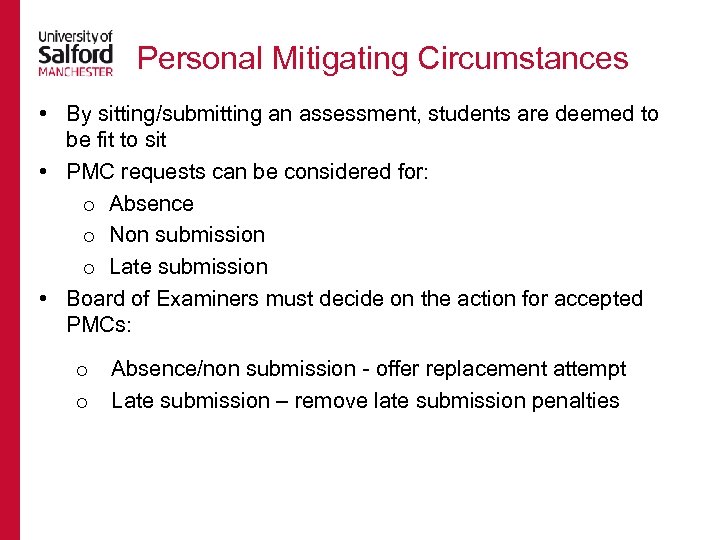 University of
Salford
MANCHESTER

Personal Mitigating Circumstances

• By sitting/submitting an assessment, students are deemed to be fit to sit
• PMC requests can be considered for:
  o Absence
  o Non submission
  o Late submission
• Board of Examiners must decide on the action for accepted PMCs:
  o Absence/non submission - offer replacement attempt
  o Late submission – remove late submission penalties